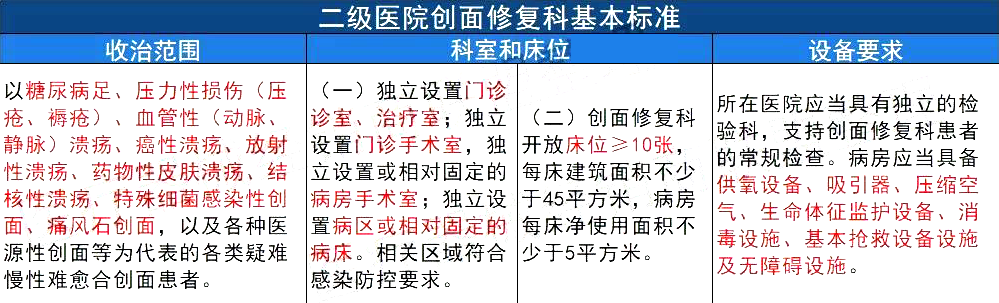 二级医院创面修复科基本标准

| 收治范围 | 科室和床位 | | 设备要求 |
|---|---|---|---|
| 以糖尿病足、压力性损伤（压疮、褥疮）、血管性（动脉、静脉）溃疡、癌性溃疡、放射性溃疡、药物性皮肤溃疡、结核性溃疡、特殊细菌感染性创面、痛风石创面，以及各种医源性创面等为代表的各类疑难慢性难愈合创面患者。 | （一）独立设置门诊诊室、治疗室；独立设置门诊手术室，独立设置或相对固定的病房手术室；独立设置病区或相对固定的病床。相关区域符合感染防控要求。 | （二）创面修复科开放床位≥10张，每床建筑面积不少于45平方米，病房每床净使用面积不少于5平方米。 | 所在医院应当具有独立的检验科，支持创面修复科患者的常规检查。病房应当具备供氧设备、吸引器、压缩空气、生命体征监护设备、消毒设施、基本抢救设备设施及无障碍设施。 |